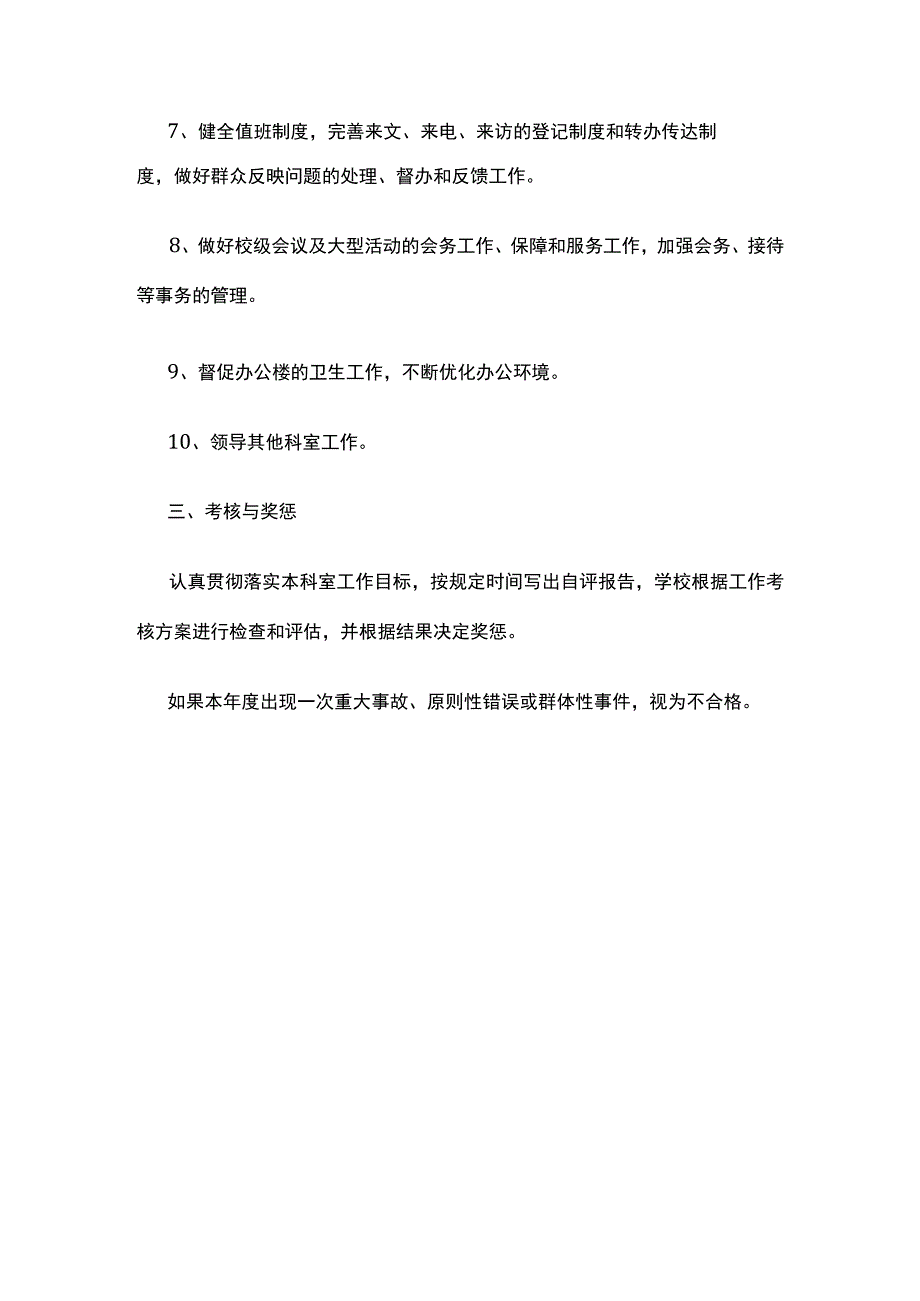 7、健全值班制度，完善来文、来电、来访的登记制度和转办传达制度，做好群众反映问题的处理、督办和反馈工作。

8、做好校级会议及大型活动的会务工作、保障和服务工作，加强会务、接待等事务的管理。

9、督促办公楼的卫生工作，不断优化办公环境。

10、领导其他科室工作。

三、考核与奖惩

认真贯彻落实本科室工作目标，按规定时间写出自评报告，学校根据工作考核方案进行检查和评估，并根据结果决定奖惩。

如果本年度出现一次重大事故、原则性错误或群体性事件，视为不合格。